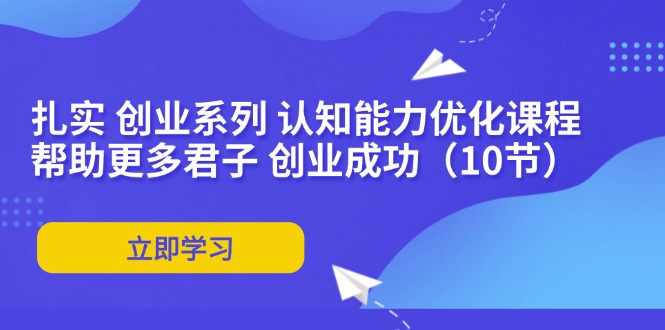 扎实 创业系列 认知能力优化课程
帮助更多君子 创业成功（10节）

立即学习